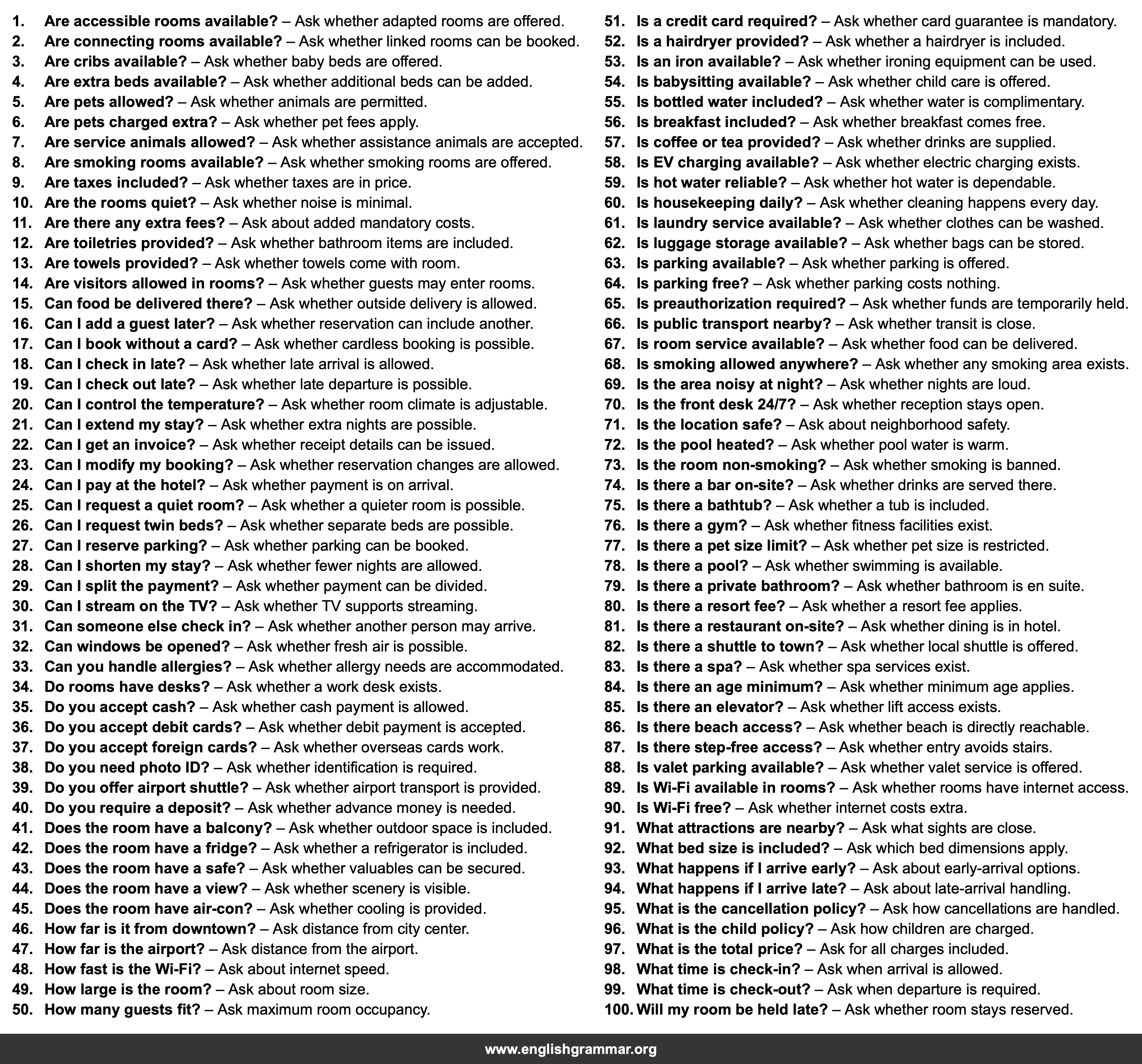 1. Are accessible rooms available? – Ask whether adapted rooms are offered.
2. Are connecting rooms available? – Ask whether linked rooms can be booked.
3. Are cribs available? – Ask whether baby beds are offered.
4. Are extra beds available? – Ask whether additional beds can be added.
5. Are pets allowed? – Ask whether animals are permitted.
6. Are pets charged extra? – Ask whether pet fees apply.
7. Are service animals allowed? – Ask whether assistance animals are accepted.
8. Are smoking rooms available? – Ask whether smoking rooms are offered.
9. Are taxes included? – Ask whether taxes are in price.
10. Are the rooms quiet? – Ask whether noise is minimal.
11. Are there any extra fees? – Ask about added mandatory costs.
12. Are toiletries provided? – Ask whether bathroom items are included.
13. Are towels provided? – Ask whether towels come with room.
14. Are visitors allowed in rooms? – Ask whether guests may enter rooms.
15. Can food be delivered there? – Ask whether outside delivery is allowed.
16. Can I add a guest later? – Ask whether reservation can include another.
17. Can I book without a card? – Ask whether cardless booking is possible.
18. Can I check in late? – Ask whether late arrival is allowed.
19. Can I check out late? – Ask whether late departure is possible.
20. Can I control the temperature? – Ask whether room climate is adjustable.
21. Can I extend my stay? – Ask whether extra nights are possible.
22. Can I get an invoice? – Ask whether receipt details can be issued.
23. Can I modify my booking? – Ask whether reservation changes are allowed.
24. Can I pay at the hotel? – Ask whether payment is on arrival.
25. Can I request a quiet room? – Ask whether a quieter room is possible.
26. Can I request twin beds? – Ask whether separate beds are possible.
27. Can I reserve parking? – Ask whether parking can be booked.
28. Can I shorten my stay? – Ask whether fewer nights are allowed.
29. Can I split the payment? – Ask whether payment can be divided.
30. Can I stream on the TV? – Ask whether TV supports streaming.
31. Can someone else check in? – Ask whether another person may arrive.
32. Can windows be opened? – Ask whether fresh air is possible.
33. Can you handle allergies? – Ask whether allergy needs are accommodated.
34. Do rooms have desks? – Ask whether a work desk exists.
35. Do you accept cash? – Ask whether cash payment is allowed.
36. Do you accept debit cards? – Ask whether debit payment is accepted.
37. Do you accept foreign cards? – Ask whether overseas cards work.
38. Do you need photo ID? – Ask whether identification is required.
39. Do you offer airport shuttle? – Ask whether airport transport is provided.
40. Do you require a deposit? – Ask whether advance money is needed.
41. Does the room have a balcony? – Ask whether outdoor space is included.
42. Does the room have a fridge? – Ask whether a refrigerator is included.
43. Does the room have a safe? – Ask whether valuables can be secured.
44. Does the room have a view? – Ask whether scenery is visible.
45. Does the room have air-con? – Ask whether cooling is provided.
46. How far is it from downtown? – Ask distance from city center.
47. How far is the airport? – Ask distance from the airport.
48. How fast is the Wi-Fi? – Ask about internet speed.
49. How large is the room? – Ask about room size.
50. How many guests fit? – Ask maximum room occupancy.
51. Is a credit card required? – Ask whether card guarantee is mandatory.
52. Is a hairdryer provided? – Ask whether a hairdryer is included.
53. Is an iron available? – Ask whether ironing equipment can be used.
54. Is babysitting available? – Ask whether child care is offered.
55. Is bottled water included? – Ask whether water is complimentary.
56. Is breakfast included? – Ask whether breakfast comes free.
57. Is coffee or tea provided? – Ask whether drinks are supplied.
58. Is EV charging available? – Ask whether electric charging exists.
59. Is hot water reliable? – Ask whether hot water is dependable.
60. Is housekeeping daily? – Ask whether cleaning happens every day.
61. Is laundry service available? – Ask whether clothes can be washed.
62. Is luggage storage available? – Ask whether bags can be stored.
63. Is parking available? – Ask whether parking is offered.
64. Is parking free? – Ask whether parking costs nothing.
65. Is preauthorization required? – Ask whether funds are temporarily held.
66. Is public transport nearby? – Ask whether transit is close.
67. Is room service available? – Ask whether food can be delivered.
68. Is smoking allowed anywhere? – Ask whether any smoking area exists.
69. Is the area noisy at night? – Ask whether nights are loud.
70. Is the front desk 24/7? – Ask whether reception stays open.
71. Is the location safe? – Ask about neighborhood safety.
72. Is the pool heated? – Ask whether pool water is warm.
73. Is the room non-smoking? – Ask whether smoking is banned.
74. Is there a bar on-site? – Ask whether drinks are served there.
75. Is there a bathtub? – Ask whether a tub is included.
76. Is there a gym? – Ask whether fitness facilities exist.
77. Is there a pet size limit? – Ask whether pet size is restricted.
78. Is there a pool? – Ask whether swimming is available.
79. Is there a private bathroom? – Ask whether bathroom is en suite.
80. Is there a resort fee? – Ask whether a resort fee applies.
81. Is there a restaurant on-site? – Ask whether dining is in hotel.
82. Is there a shuttle to town? – Ask whether local shuttle is offered.
83. Is there a spa? – Ask whether spa services exist.
84. Is there an age minimum? – Ask whether minimum age applies.
85. Is there an elevator? – Ask whether lift access exists.
86. Is there beach access? – Ask whether beach is directly reachable.
87. Is there step-free access? – Ask whether entry avoids stairs.
88. Is valet parking available? – Ask whether valet service is offered.
89. Is Wi-Fi available in rooms? – Ask whether rooms have internet access.
90. Is Wi-Fi free? – Ask whether internet costs extra.
91. What attractions are nearby? – Ask what sights are close.
92. What bed size is included? – Ask which bed dimensions apply.
93. What happens if I arrive early? – Ask about early-arrival options.
94. What happens if I arrive late? – Ask about late-arrival handling.
95. What is the cancellation policy? – Ask how cancellations are handled.
96. What is the child policy? – Ask how children are charged.
97. What is the total price? – Ask for all charges included.
98. What time is check-in? – Ask when arrival is allowed.
99. What time is check-out? – Ask when departure is required.
100. Will my room be held late? – Ask whether room stays reserved.

www.englishgrammar.org